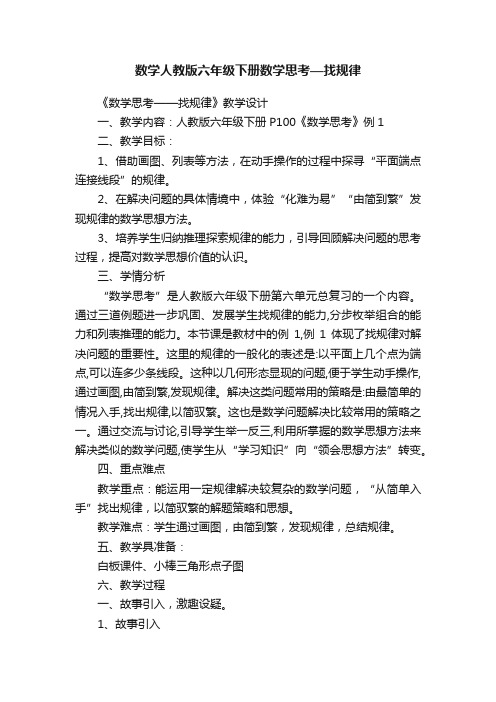 数学人教版六年级下册数学思考—找规律

《数学思考——找规律》教学设计

一、教学内容：人教版六年级下册 P100《数学思考》例 1

二、教学目标：

1、借助画图、列表等方法，在动手操作的过程中探寻“平面端点连接线段”的规律。

2、在解决问题的具体情境中，体验“化难为易”“由简到繁”发现规律的数学思想方法。

3、培养学生归纳推理探索规律的能力，引导回顾解决问题的思考过程，提高对数学思想价值的认识。

三、学情分析

“数学思考”是人教版六年级下册第六单元总复习的一个内容。通过三道例题进一步巩固、发展学生找规律的能力,分步枚举组合的能力和列表推理的能力。本节课是教材中的例 1,例 1 体现了找规律对解决问题的重要性。这里的规律的一般化的表述是:以平面上几个点为端点,可以连多少条线段。这种以几何形态显现的问题,便于学生动手操作,通过画图,由简到繁,发现规律。解决这类问题常用的策略是:由最简单的情况入手,找出规律,以简驭繁。这也是数学问题解决比较常用的策略之一。通过交流与讨论,引导学生举一反三,利用所掌握的数学思想方法来解决类似的数学问题,使学生从“学习知识”向“领会思想方法”转变。

四、重点难点

教学重点：能运用一定规律解决较复杂的数学问题，“从简单入手”找出规律，以简驭繁的解题策略和思想。

教学难点：学生通过画图，由简到繁，发现规律，总结规律。

五、教学具准备：

白板课件、小棒三角形点子图

六、教学过程

一、故事引入，激趣设疑。

1、故事引入